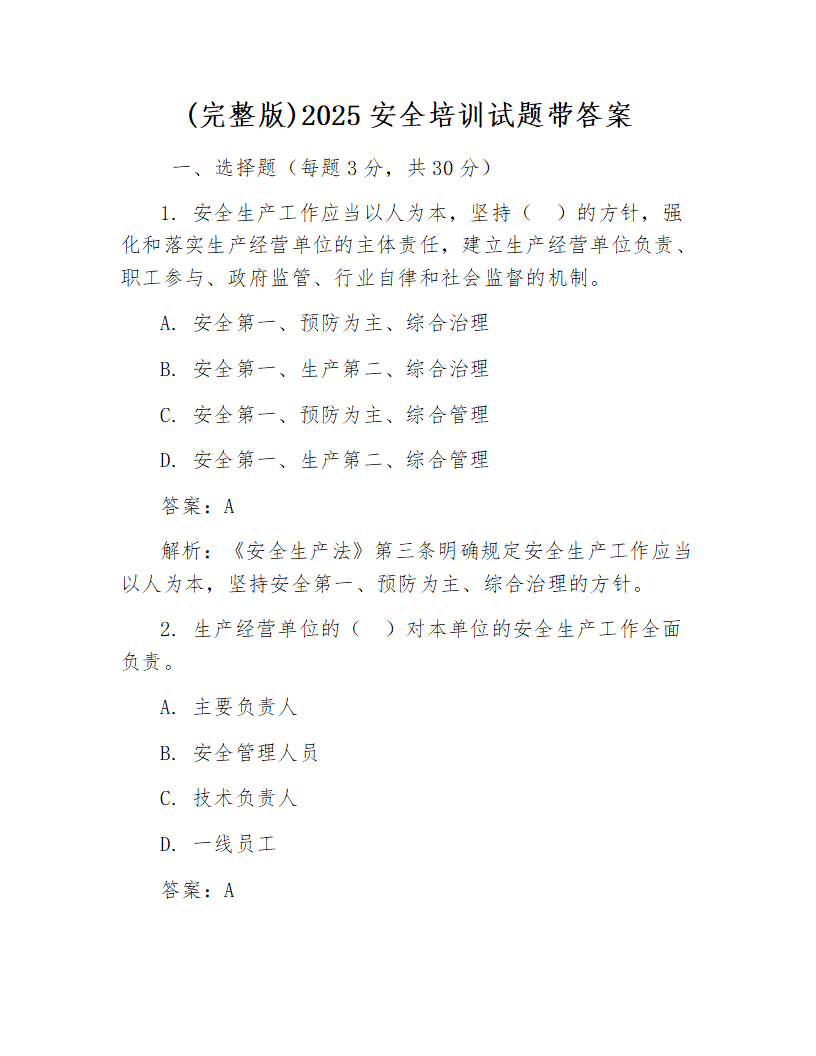 (完整版)2025 安全培训试题带答案

一、选择题（每题 3 分，共 30 分）

1. 安全生产工作应当以人为本，坚持（　）的方针，强化和落实生产经营单位的主体责任，建立生产经营单位负责、职工参与、政府监管、行业自律和社会监督的机制。

A. 安全第一、预防为主、综合治理

B. 安全第一、生产第二、综合治理

C. 安全第一、预防为主、综合管理

D. 安全第一、生产第二、综合管理

答案：A

解析：《安全生产法》第三条明确规定安全生产工作应当以人为本，坚持安全第一、预防为主、综合治理的方针。

2. 生产经营单位的（　）对本单位的安全生产工作全面负责。

A. 主要负责人

B. 安全管理人员

C. 技术负责人

D. 一线员工

答案：A